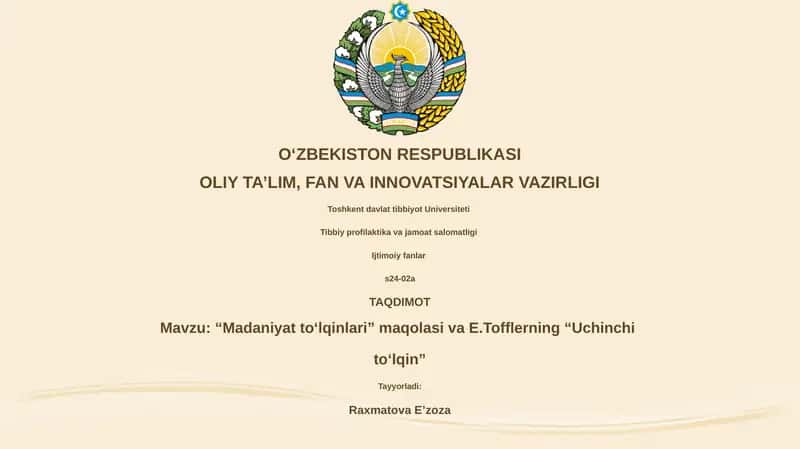 O‘ZBEKISTON RESPUBLIKASI

OLIY TA’LIM, FAN VA INNOVATSIYALAR VAZIRLIGI

Toshkent davlat tibbiyot Universiteti

Tibbiy profilaktika va jamoat salomatligi

Ijtimoiy fanlar

s24-02a

TAQDIMOT

Mavzu: “Madaniyat to‘lqinlari” maqolasi va E.Tofflerning “Uchinchi to‘lqin”

Tayyorladi:

Raxmatova E’zoza